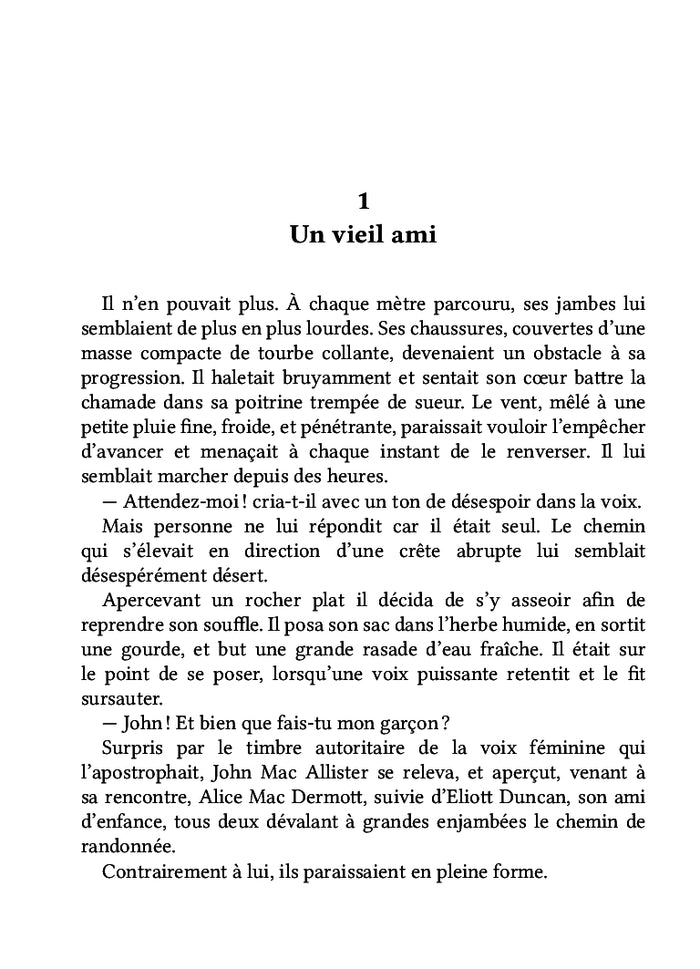 1
Un vieil ami

Il n'en pouvait plus. À chaque mètre parcouru, ses jambes lui semblaient de plus en plus lourdes. Ses chaussures, couvertes d'une masse compacte de tourbe collante, devenaient un obstacle à sa progression. Il haletait bruyamment et sentait son cœur battre la chamade dans sa poitrine trempée de sueur. Le vent, mêlé à une petite pluie fine, froide, et pénétrante, paraissait vouloir l'empêcher d'avancer et menaçait à chaque instant de le renverser. Il lui semblait marcher depuis des heures.

— Attendez-moi ! cria-t-il avec un ton de désespoir dans la voix.

Mais personne ne lui répondit car il était seul. Le chemin qui s'élevait en direction d'une crête abrupte lui semblait désespérément désert.

Apercevant un rocher plat il décida de s'y asseoir afin de reprendre son souffle. Il posa son sac dans l'herbe humide, en sortit une gourde, et but une grande rasade d'eau fraîche. Il était sur le point de se poser, lorsqu'une voix puissante retentit et le fit sursauter.

— John ! Et bien que fais-tu mon garçon ?

Surpris par le timbre autoritaire de la voix féminine qui l'apostrophait, John Mac Allister se releva, et aperçut, venant à sa rencontre, Alice Mac Dermott, suivie d'Eliott Duncan, son ami d'enfance, tous deux dévalant à grandes enjambées le chemin de randonnée.

Contrairement à lui, ils paraissaient en pleine forme.